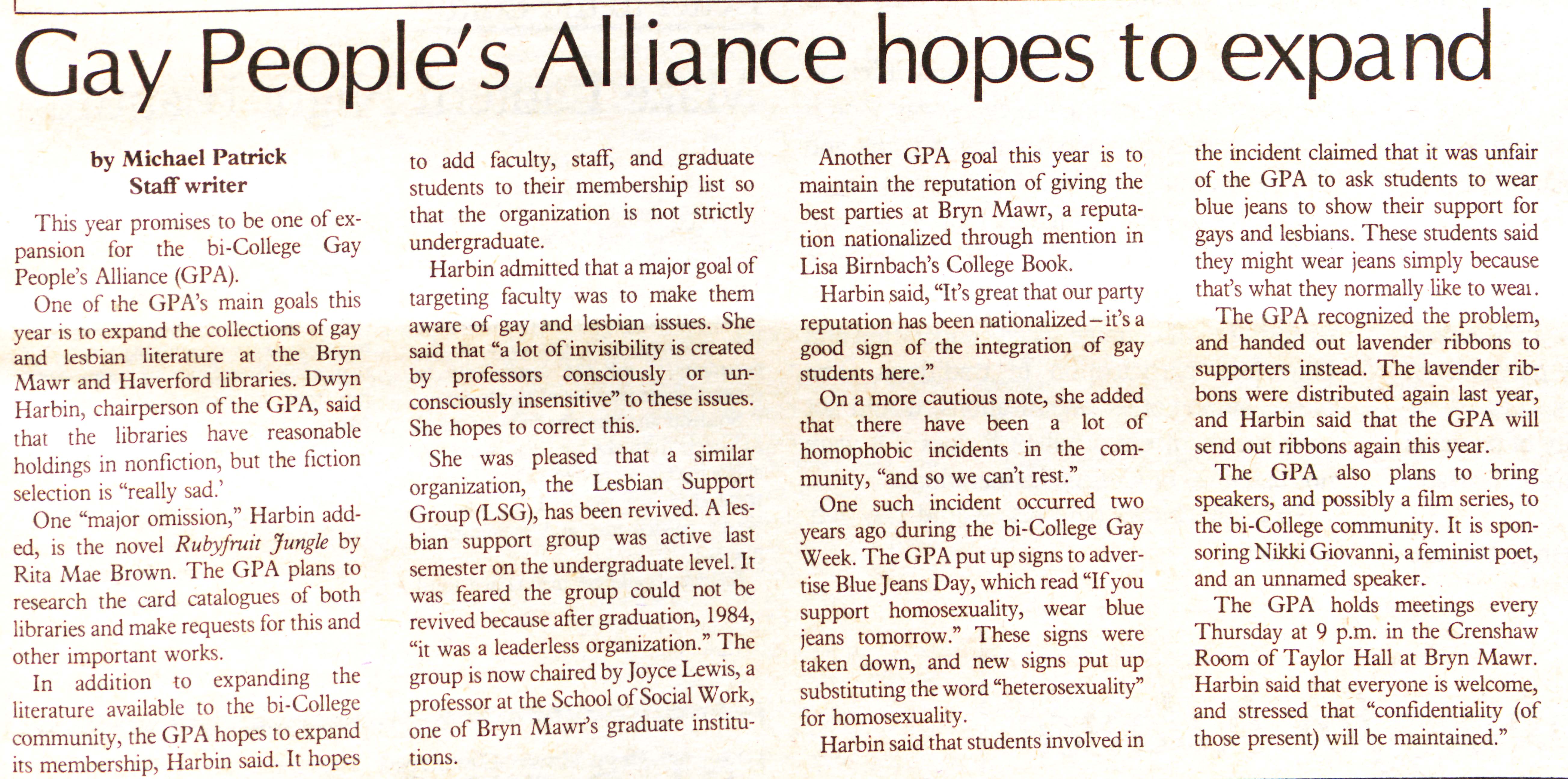 Gay People's Alliance hopes to expand

by Michael Patrick
Staff writer

This year promises to be one of expansion for the bi-College Gay People's Alliance (GPA).

One of the GPA's main goals this year is to expand the collections of gay and lesbian literature at the Bryn Mawr and Haverford libraries. Dwyn Harbin, chairperson of the GPA, said that the libraries have reasonable holdings in nonfiction, but the fiction selection is "really sad.'

One "major omission," Harbin added, is the novel Rubyfruit Jungle by Rita Mae Brown. The GPA plans to research the card catalogues of both libraries and make requests for this and other important works.

In addition to expanding the literature available to the bi-College community, the GPA hopes to expand its membership, Harbin said. It hopes to add faculty, staff, and graduate students to their membership list so that the organization is not strictly undergraduate.

Harbin admitted that a major goal of targeting faculty was to make them aware of gay and lesbian issues. She said that "a lot of invisibility is created by professors consciously or unconsciously insensitive" to these issues. She hopes to correct this.

She was pleased that a similar organization, the Lesbian Support Group (LSG), has been revived. A lesbian support group was active last semester on the undergraduate level. It was feared the group could not be revived because after graduation, 1984, "it was a leaderless organization." The group is now chaired by Joyce Lewis, a professor at the School of Social Work, one of Bryn Mawr's graduate institutions.

Another GPA goal this year is to maintain the reputation of giving the best parties at Bryn Mawr, a reputation nationalized through mention in Lisa Birnbach's College Book.

Harbin said, "It's great that our party reputation has been nationalized–it's a good sign of the integration of gay students here."

On a more cautious note, she added that there have been a lot of homophobic incidents in the community, "and so we can't rest."

One such incident occurred two years ago during the bi-College Gay Week. The GPA put up signs to advertise Blue Jeans Day, which read "If you support homosexuality, wear blue jeans tomorrow." These signs were taken down, and new signs put up substituting the word "heterosexuality" for homosexuality.

Harbin said that students involved in the incident claimed that it was unfair of the GPA to ask students to wear blue jeans to show their support for gays and lesbians. These students said they might wear jeans simply because that's what they normally like to wear.

The GPA recognized the problem, and handed out lavender ribbons to supporters instead. The lavender ribbons were distributed again last year, and Harbin said that the GPA will send out ribbons again this year.

The GPA also plans to bring speakers, and possibly a film series, to the bi-College community. It is sponsoring Nikki Giovanni, a feminist poet, and an unnamed speaker.

The GPA holds meetings every Thursday at 9 p.m. in the Crenshaw Room of Taylor Hall at Bryn Mawr. Harbin said that everyone is welcome, and stressed that "confidentiality (of those present) will be maintained."